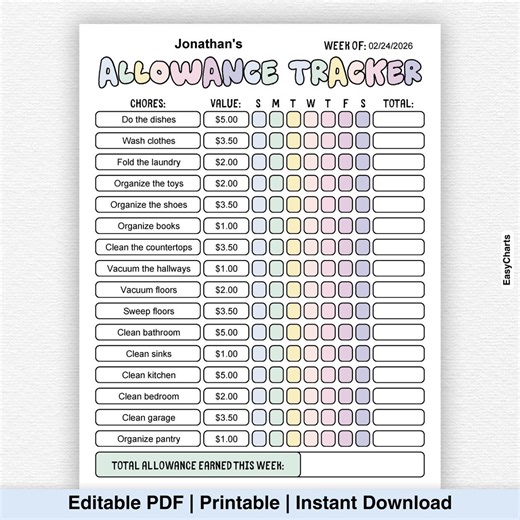 Jonathan's

WEEK OF: 02/24/2026

ALLOWANCE TRACKER

| CHORES: | VALUE: | S | M | T | W | T | F | S | TOTAL: |
|---|---|---|---|---|---|---|---|---|---|
| Do the dishes | $5.00 | | | | | | | | |
| Wash clothes | $3.50 | | | | | | | | |
| Fold the laundry | $2.00 | | | | | | | | |
| Organize the toys | $2.00 | | | | | | | | |
| Organize the shoes | $3.50 | | | | | | | | |
| Organize books | $1.00 | | | | | | | | |
| Clean the countertops | $3.50 | | | | | | | | |
| Vacuum the hallways | $1.00 | | | | | | | | |
| Vacuum floors | $2.00 | | | | | | | | |
| Sweep floors | $3.50 | | | | | | | | |
| Clean bathroom | $5.00 | | | | | | | | |
| Clean sinks | $1.00 | | | | | | | | |
| Clean kitchen | $5.00 | | | | | | | | |
| Clean bedroom | $2.00 | | | | | | | | |
| Clean garage | $3.50 | | | | | | | | |
| Organize pantry | $1.00 | | | | | | | | |

TOTAL ALLOWANCE EARNED THIS WEEK:

EasyCharts

Editable PDF | Printable | Instant Download